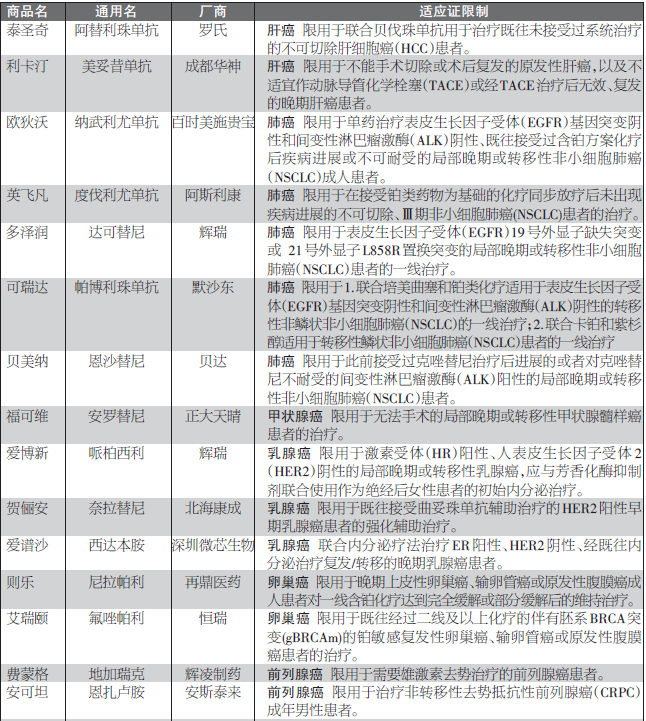 | 商品名 | 通用名 | 厂商 | 适应证限制 |
|---|---|---|---|
| 泰圣奇 | 阿替利珠单抗 | 罗氏 | 肝癌 限用于联合贝伐珠单抗用于治疗既往未接受过系统治疗的不可切除肝细胞癌(HCC)患者。 |
| 利卡汀 | 美妥昔单抗 | 成都华神 | 肝癌 限用于不能手术切除或术后复发的原发性肝癌,以及不适宜作动脉导管化学栓塞(TACE)或经TACE治疗后无效、复发的晚期肝癌患者。 |
| 欧狄沃 | 纳武利尤单抗 | 百时美施贵宝 | 肺癌 限用于单药治疗表皮生长因子受体(EGFR)基因突变阴性和间变性淋巴瘤激酶(ALK)阴性、既往接受过含铂方案化疗后疾病进展或不可耐受的局部晚期或转移性非小细胞肺癌(NSCLC)成人患者。 |
| 英飞凡 | 度伐利尤单抗 | 阿斯利康 | 肺癌 限用于在接受铂类药物为基础的化疗同步放疗后未出现疾病进展的不可切除、Ⅲ期非小细胞肺癌(NSCLC)患者的治疗。 |
| 多泽润 | 达可替尼 | 辉瑞 | 肺癌 限用于表皮生长因子受体(EGFR)19号外显子缺失突变或 21号外显子L858R置换突变的局部晚期或转移性非小细胞肺癌(NSCLC)患者的一线治疗。 |
| 可瑞达 | 帕博利珠单抗 | 默沙东 | 肺癌 限用于1.联合培美曲塞和铂类化疗适用于表皮生长因子受体(EGFR)基因突变阴性和间变性淋巴瘤激酶(ALK)阴性的转移性非鳞状非小细胞肺癌(NSCLC)的一线治疗;2.联合卡铂和紫杉醇适用于转移性鳞状非小细胞肺癌(NSCLC)患者的一线治疗 |
| 贝美纳 | 恩沙替尼 | 贝达 | 肺癌 限用于此前接受过克唑替尼治疗后进展的或者对克唑替尼不耐受的间变性淋巴瘤激酶(ALK)阳性的局部晚期或转移性非小细胞肺癌(NSCLC)患者。 |
| 福可维 | 安罗替尼 | 正大天晴 | 甲状腺癌 限用于无法手术的局部晚期或转移性甲状腺髓样癌患者的治疗。 |
| 爱博新 | 哌柏西利 | 辉瑞 | 乳腺癌 限用于激素受体(HR)阳性、人表皮生长因子受体2(HER2)阴性的局部晚期或转移性乳腺癌,应与芳香化酶抑制剂联合使用作为绝经后女性患者的初始内分泌治疗。 |
| 贺俪安 | 奈拉替尼 | 北海康成 | 乳腺癌 限用于既往接受曲妥珠单抗辅助治疗的HER2阳性早期乳腺癌患者的强化辅助治疗。 |
| 爱谱沙 | 西达本胺 | 深圳微芯生物 | 乳腺癌 联合内分泌疗法治疗ER阳性、HER2阴性、经既往内分泌治疗复发/转移的晚期乳腺癌患者。 |
| 则乐 | 尼拉帕利 | 再鼎医药 | 卵巢癌 限用于晚期上皮性卵巢癌、输卵管癌或原发性腹膜癌成人患者对一线含铂化疗达到完全缓解或部分缓解后的维持治疗。 |
| 艾瑞颐 | 氟唑帕利 | 恒瑞 | 卵巢癌 限用于既往经过二线及以上化疗的伴有胚系BRCA突变(gBRCAm)的铂敏感复发性卵巢癌、输卵管癌或原发性腹膜癌患者的治疗。 |
| 费蒙格 | 地加瑞克 | 辉凌制药 | 前列腺癌 限用于需要雄激素去势治疗的前列腺癌患者。 |
| 安可坦 | 恩扎卢胺 | 安斯泰来 | 前列腺癌 限用于治疗非转移性去势抵抗性前列腺癌(CRPC)成年男性患者。 |